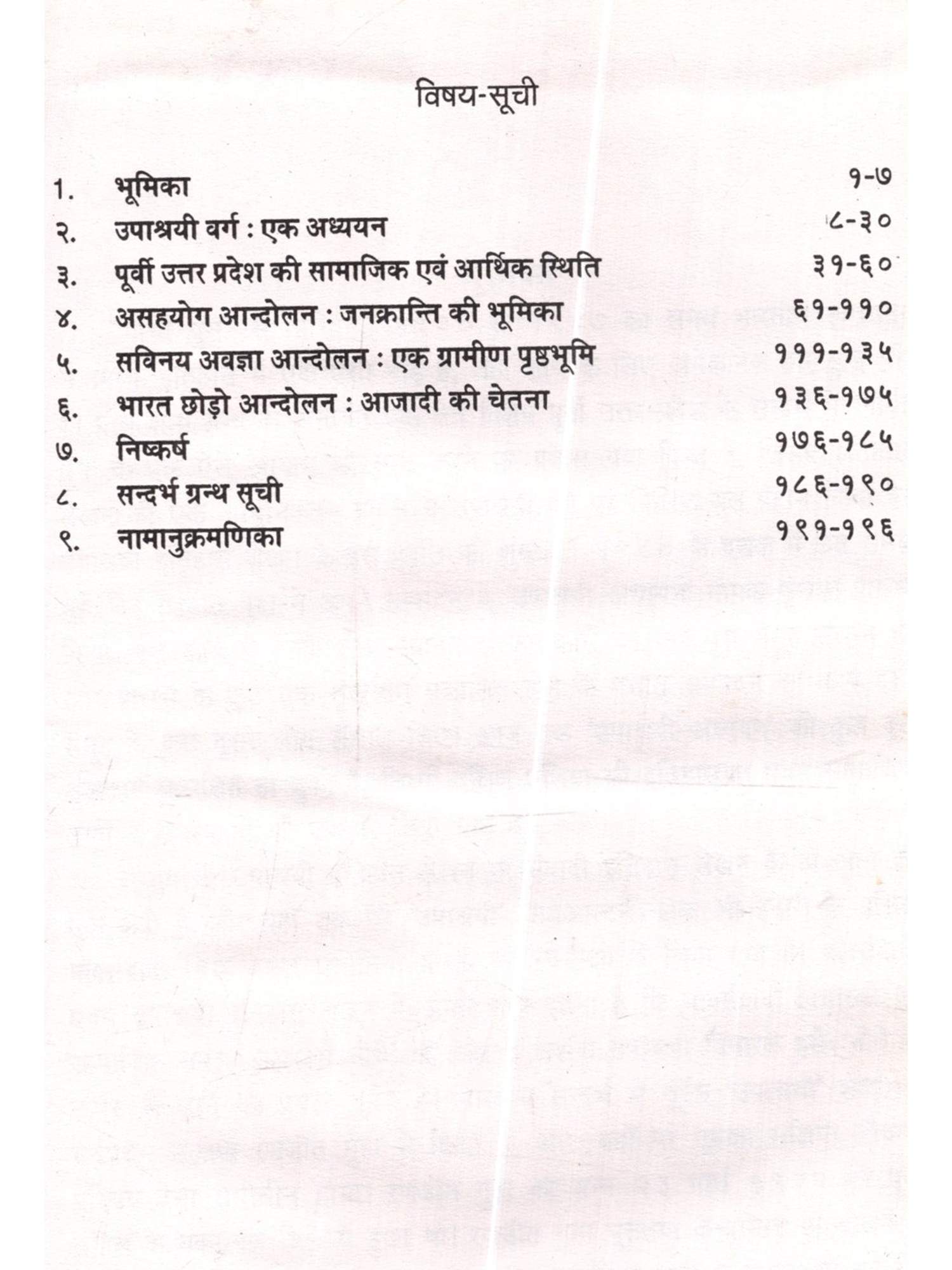 विषय-सूची

1. भूमिका १-७
२. उपाश्रयी वर्ग : एक अध्ययन ८-३०
३. पूर्वी उत्तर प्रदेश की सामाजिक एवं आर्थिक स्थिति ३१-६०
४. असहयोग आन्दोलन : जनक्रान्ति की भूमिका ६१-११०
५. सविनय अवज्ञा आन्दोलन : एक ग्रामीण पृष्ठभूमि १११-१३५
६. भारत छोड़ो आन्दोलन : आजादी की चेतना १३६-१७५
७. निष्कर्ष १७६-१८५
८. सन्दर्भ ग्रन्थ सूची १८६-१९०
९. नामानुक्रमणिका १९१-१९६